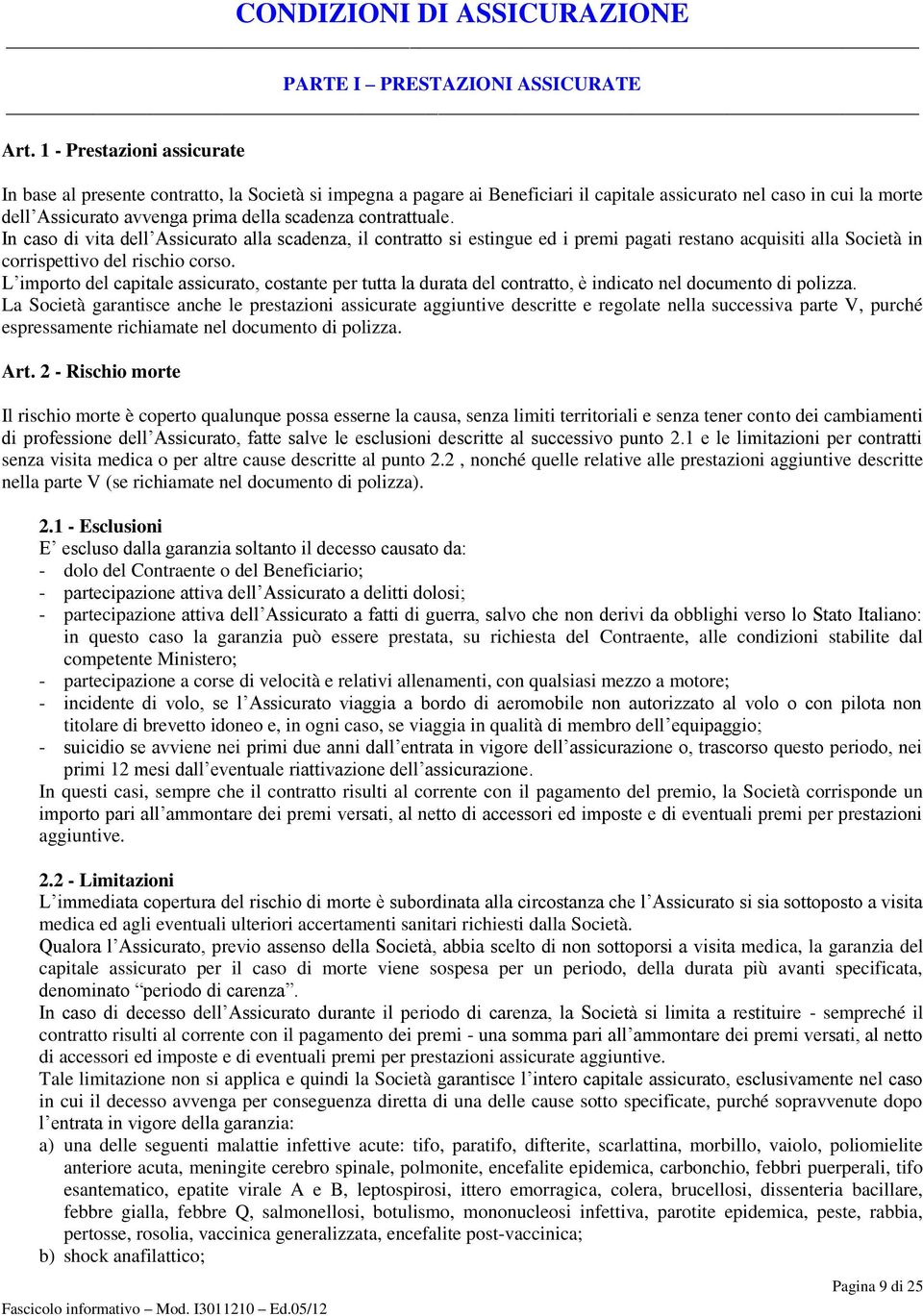 CONDIZIONI DI ASSICURAZIONE

PARTE I – PRESTAZIONI ASSICURATE

Art. 1 - Prestazioni assicurate

In base al presente contratto, la Società si impegna a pagare ai Beneficiari il capitale assicurato nel caso in cui la morte dell'Assicurato avvenga prima della scadenza contrattuale.
In caso di vita dell'Assicurato alla scadenza, il contratto si estingue ed i premi pagati restano acquisiti alla Società in corrispettivo del rischio corso.
L'importo del capitale assicurato, costante per tutta la durata del contratto, è indicato nel documento di polizza.
La Società garantisce anche le prestazioni assicurate aggiuntive descritte e regolate nella successiva parte V, purché espressamente richiamate nel documento di polizza.

Art. 2 - Rischio morte

Il rischio morte è coperto qualunque possa esserne la causa, senza limiti territoriali e senza tener conto dei cambiamenti di professione dell'Assicurato, fatte salve le esclusioni descritte al successivo punto 2.1 e le limitazioni per contratti senza visita medica o per altre cause descritte al punto 2.2 , nonché quelle relative alle prestazioni aggiuntive descritte nella parte V (se richiamate nel documento di polizza).

2.1 - Esclusioni
E' escluso dalla garanzia soltanto il decesso causato da:
- dolo del Contraente o del Beneficiario;
- partecipazione attiva dell'Assicurato a delitti dolosi;
- partecipazione attiva dell'Assicurato a fatti di guerra, salvo che non derivi da obblighi verso lo Stato Italiano: in questo caso la garanzia può essere prestata, su richiesta del Contraente, alle condizioni stabilite dal competente Ministero;
- partecipazione a corse di velocità e relativi allenamenti, con qualsiasi mezzo a motore;
- incidente di volo, se l'Assicurato viaggia a bordo di aeromobile non autorizzato al volo o con pilota non titolare di brevetto idoneo e, in ogni caso, se viaggia in qualità di membro dell'equipaggio;
- suicidio se avviene nei primi due anni dall'entrata in vigore dell'assicurazione o, trascorso questo periodo, nei primi 12 mesi dall'eventuale riattivazione dell'assicurazione.
In questi casi, sempre che il contratto risulti al corrente con il pagamento del premio, la Società corrisponde un importo pari all'ammontare dei premi versati, al netto di accessori ed imposte e di eventuali premi per prestazioni aggiuntive.

2.2 - Limitazioni
L'immediata copertura del rischio di morte è subordinata alla circostanza che l'Assicurato si sia sottoposto a visita medica ed agli eventuali ulteriori accertamenti sanitari richiesti dalla Società.
Qualora l'Assicurato, previo assenso della Società, abbia scelto di non sottoporsi a visita medica, la garanzia del capitale assicurato per il caso di morte viene sospesa per un periodo, della durata più avanti specificata, denominato "periodo di carenza".
In caso di decesso dell'Assicurato durante il periodo di carenza, la Società si limita a restituire - sempreché il contratto risulti al corrente con il pagamento dei premi - una somma pari all'ammontare dei premi versati, al netto di accessori ed imposte e di eventuali premi per prestazioni assicurate aggiuntive.
Tale limitazione non si applica e quindi la Società garantisce l'intero capitale assicurato, esclusivamente nel caso in cui il decesso avvenga per conseguenza diretta di una delle cause sotto specificate, purché sopravvenute dopo l'entrata in vigore della garanzia:
a) una delle seguenti malattie infettive acute: tifo, paratifo, difterite, scarlattina, morbillo, vaiolo, poliomielite anteriore acuta, meningite cerebro spinale, polmonite, encefalite epidemica, carbonchio, febbri puerperali, tifo esantematico, epatite virale A e B, leptospirosi, ittero emorragica, colera, brucellosi, dissenteria bacillare, febbre gialla, febbre Q, salmonellosi, botulismo, mononucleosi infettiva, parotite epidemica, peste, rabbia, pertosse, rosolia, vaccinica generalizzata, encefalite post-vaccinica;
b) shock anafilattico;

Pagina 9 di 25

Fascicolo informativo – Mod. I3011210 – Ed.05/12